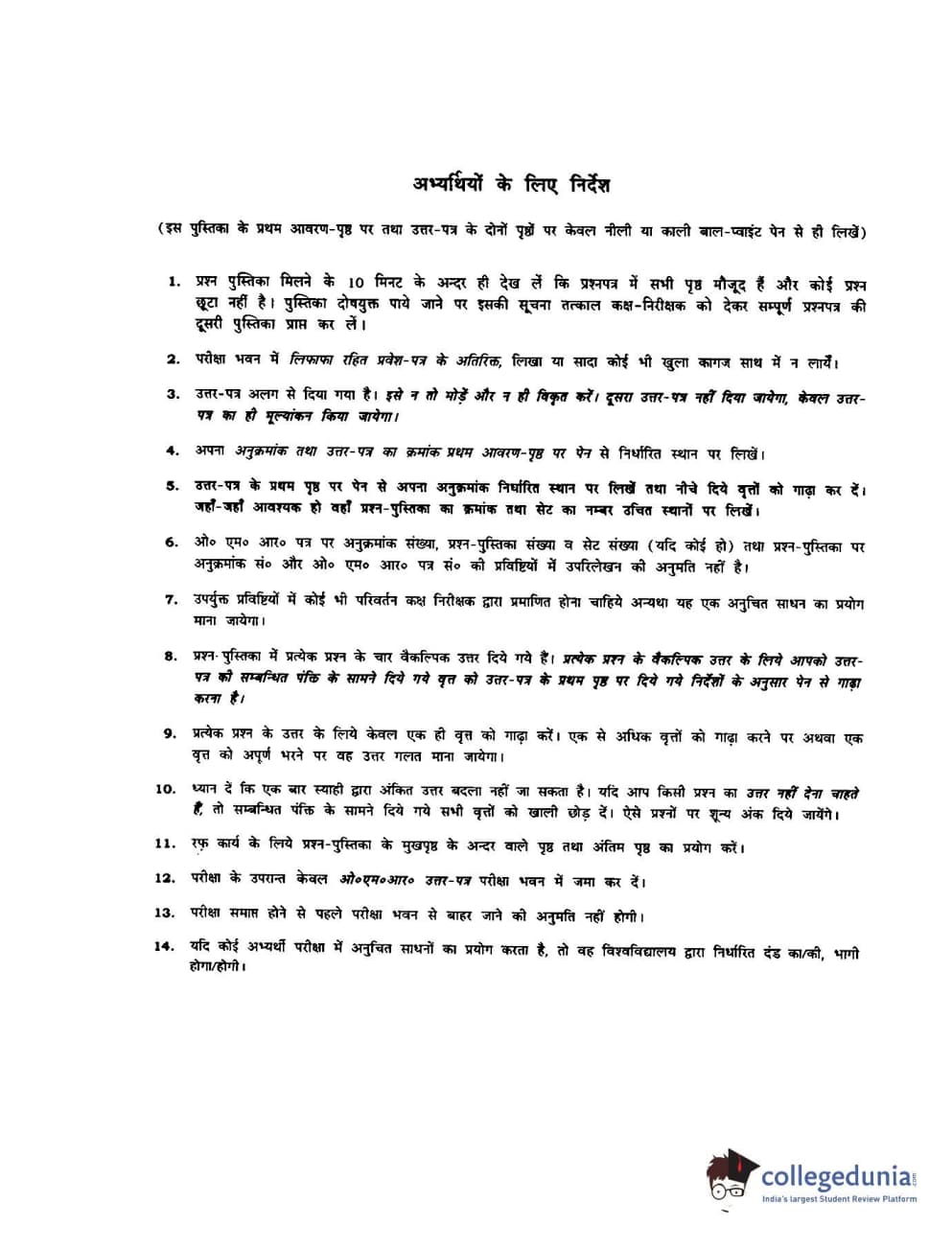 अभ्यर्थियों के लिए निर्देश

(इस पुस्तिका के प्रथम आवरण-पृष्ठ पर तथा उत्तर-पत्र के दोनों पृष्ठों पर केवल नीली या काली बाल-प्वाइंट पेन से ही लिखें)

1. प्रश्न पुस्तिका मिलने के 10 मिनट के अन्दर ही देख लें कि प्रश्नपत्र में सभी पृष्ठ मौजूद हैं और कोई प्रश्न छूटा नहीं है। पुस्तिका दोषयुक्त पाये जाने पर इसकी सूचना तत्काल कक्ष-निरीक्षक को देकर सम्पूर्ण प्रश्नपत्र की दूसरी पुस्तिका प्राप्त कर लें।

2. परीक्षा भवन में लिफाफा रहित प्रवेश-पत्र के अतिरिक्त, लिखा या सादा कोई भी खुला कागज साथ में न लायें।

3. उत्तर-पत्र अलग से दिया गया है। इसे न तो मोड़ें और न ही विकृत करें। दूसरा उत्तर-पत्र नहीं दिया जायेगा, केवल उत्तर-पत्र का ही मूल्यांकन किया जायेगा।

4. अपना अनुक्रमांक तथा उत्तर-पत्र का क्रमांक प्रथम आवरण-पृष्ठ पर पेन से निर्धारित स्थान पर लिखें।

5. उत्तर-पत्र के प्रथम पृष्ठ पर पेन से अपना अनुक्रमांक निर्धारित स्थान पर लिखें तथा नीचे दिये वृत्तों को गाढ़ा कर दें। जहाँ-जहाँ आवश्यक हो वहाँ प्रश्न-पुस्तिका का क्रमांक तथा सेट का नम्बर उचित स्थानों पर लिखें।

6. ओ० एम० आर० पत्र पर अनुक्रमांक संख्या, प्रश्न-पुस्तिका संख्या व सेट संख्या (यदि कोई हो) तथा प्रश्न-पुस्तिका पर अनुक्रमांक सं० और ओ० एम० आर० पत्र सं० की प्रविष्टियों में उपरिलेखन की अनुमति नहीं है।

7. उपर्युक्त प्रविष्टियों में कोई भी परिवर्तन कक्ष निरीक्षक द्वारा प्रमाणित होना चाहिये अन्यथा यह एक अनुचित साधन का प्रयोग माना जायेगा।

8. प्रश्न-पुस्तिका में प्रत्येक प्रश्न के चार वैकल्पिक उत्तर दिये गये हैं। प्रत्येक प्रश्न के वैकल्पिक उत्तर के लिये आपको उत्तर-पत्र की सम्बन्धित पंक्ति के सामने दिये गये वृत्त को उत्तर-पत्र के प्रथम पृष्ठ पर दिये गये निर्देशों के अनुसार पेन से गाढ़ा करना है।

9. प्रत्येक प्रश्न के उत्तर के लिये केवल एक ही वृत्त को गाढ़ा करें। एक से अधिक वृत्तों को गाढ़ा करने पर अथवा एक वृत्त को अपूर्ण भरने पर वह उत्तर गलत माना जायेगा।

10. ध्यान दें कि एक बार स्याही द्वारा अंकित उत्तर बदला नहीं जा सकता है। यदि आप किसी प्रश्न का उत्तर नहीं देना चाहते हैं, तो सम्बन्धित पंक्ति के सामने दिये गये सभी वृत्तों को खाली छोड़ दें। ऐसे प्रश्नों पर शून्य अंक दिये जायेंगे।

11. रफ़ कार्य के लिये प्रश्न-पुस्तिका के मुखपृष्ठ के अन्दर वाले पृष्ठ तथा अंतिम पृष्ठ का प्रयोग करें।

12. परीक्षा के उपरान्त केवल ओ०एम०आर० उत्तर-पत्र परीक्षा भवन में जमा कर दें।

13. परीक्षा समाप्त होने से पहले परीक्षा भवन से बाहर जाने की अनुमति नहीं होगी।

14. यदि कोई अभ्यर्थी परीक्षा में अनुचित साधनों का प्रयोग करता है, तो वह विश्वविद्यालय द्वारा निर्धारित दंड का/की, भागी होगा/होगी।

collegedunia.com
India's largest Student Review Platform